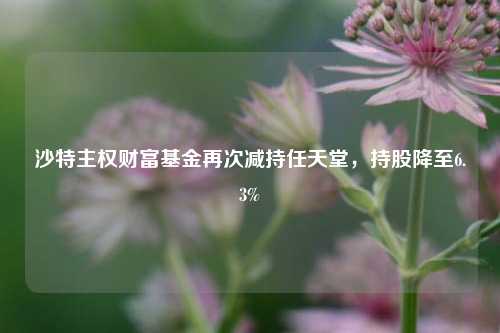 沙特主权财富基金再次减持任天堂，持股降至6.3%